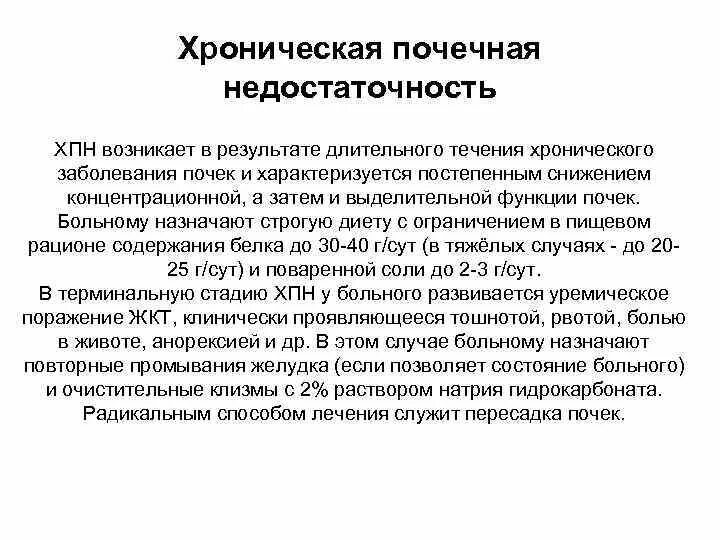 Хроническая почечная недостаточность

ХПН возникает в результате длительного течения хронического заболевания почек и характеризуется постепенным снижением концентрационной, а затем и выделительной функции почек. Больному назначают строгую диету с ограничением в пищевом рационе содержания белка до 30-40 г/сут (в тяжёлых случаях - до 20-25 г/сут) и поваренной соли до 2-3 г/сут.
В терминальную стадию ХПН у больного развивается уремическое поражение ЖКТ, клинически проявляющееся тошнотой, рвотой, болью в животе, анорексией и др. В этом случае больному назначают повторные промывания желудка (если позволяет состояние больного) и очистительные клизмы с 2% раствором натрия гидрокарбоната. Радикальным способом лечения служит пересадка почек.